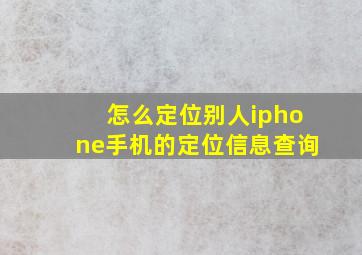 怎么定位别人iphone手机的定位信息查询